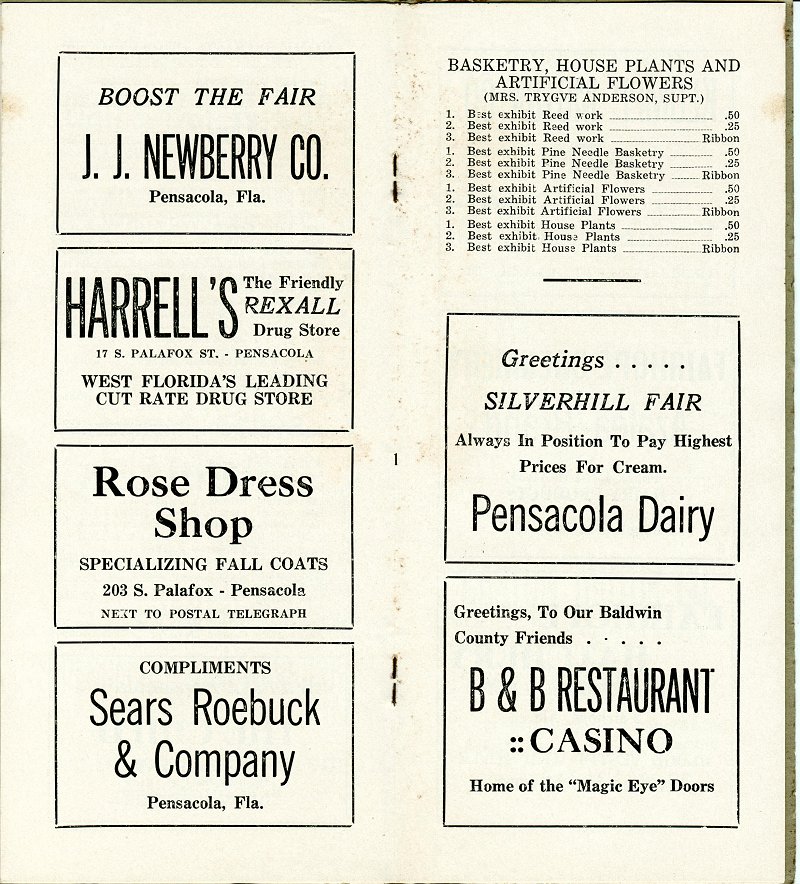 BOOST THE FAIR

J. J. NEWBERRY CO.

Pensacola, Fla.

HARRELL'S The Friendly REXALL Drug Store

17 S. PALAFOX ST. - PENSACOLA

WEST FLORIDA'S LEADING CUT RATE DRUG STORE

Rose Dress Shop

SPECIALIZING FALL COATS

203 S. Palafox - Pensacola

NEXT TO POSTAL TELEGRAPH

COMPLIMENTS

Sears Roebuck & Company

Pensacola, Fla.

1

BASKETRY, HOUSE PLANTS AND ARTIFICIAL FLOWERS
(MRS. TRYGVE ANDERSON, SUPT.)

1. Best exhibit Reed work .50
2. Best exhibit Reed work .25
3. Best exhibit Reed work Ribbon
1. Best exhibit Pine Needle Basketry .50
2. Best exhibit Pine Needle Basketry .25
3. Best exhibit Pine Needle Basketry Ribbon
1. Best exhibit Artificial Flowers .50
2. Best exhibit Artificial Flowers .25
3. Best exhibit Artificial Flowers Ribbon
1. Best exhibit House Plants .50
2. Best exhibit House Plants .25
3. Best exhibit House Plants Ribbon

Greetings . . . . .

SILVERHILL FAIR

Always In Position To Pay Highest Prices For Cream.

Pensacola Dairy

Greetings, To Our Baldwin County Friends . . . . .

B & B RESTAURANT

:: CASINO

Home of the "Magic Eye" Doors